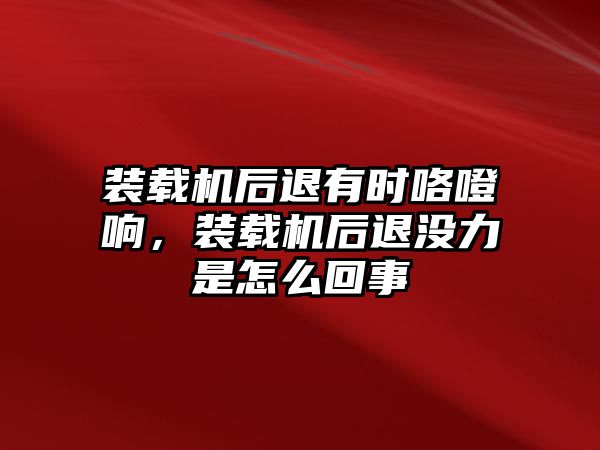 装载机后退有时咯噔响，装载机后退没力是怎么回事